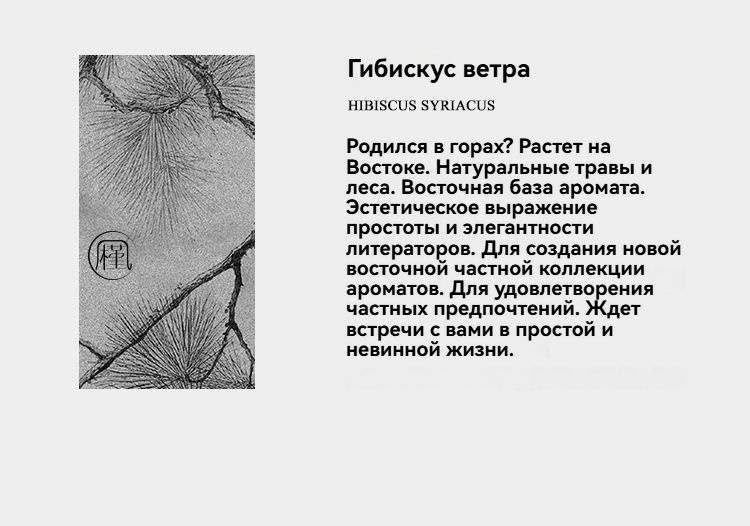 Гибискус ветра

HIBISCUS SYRIACUS

Родился в горах? Растет на Востоке. Натуральные травы и леса. Восточная база аромата. Эстетическое выражение простоты и элегантности литераторов. Для создания новой восточной частной коллекции ароматов. Для удовлетворения частных предпочтений. Ждет встречи с вами в простой и невинной жизни.